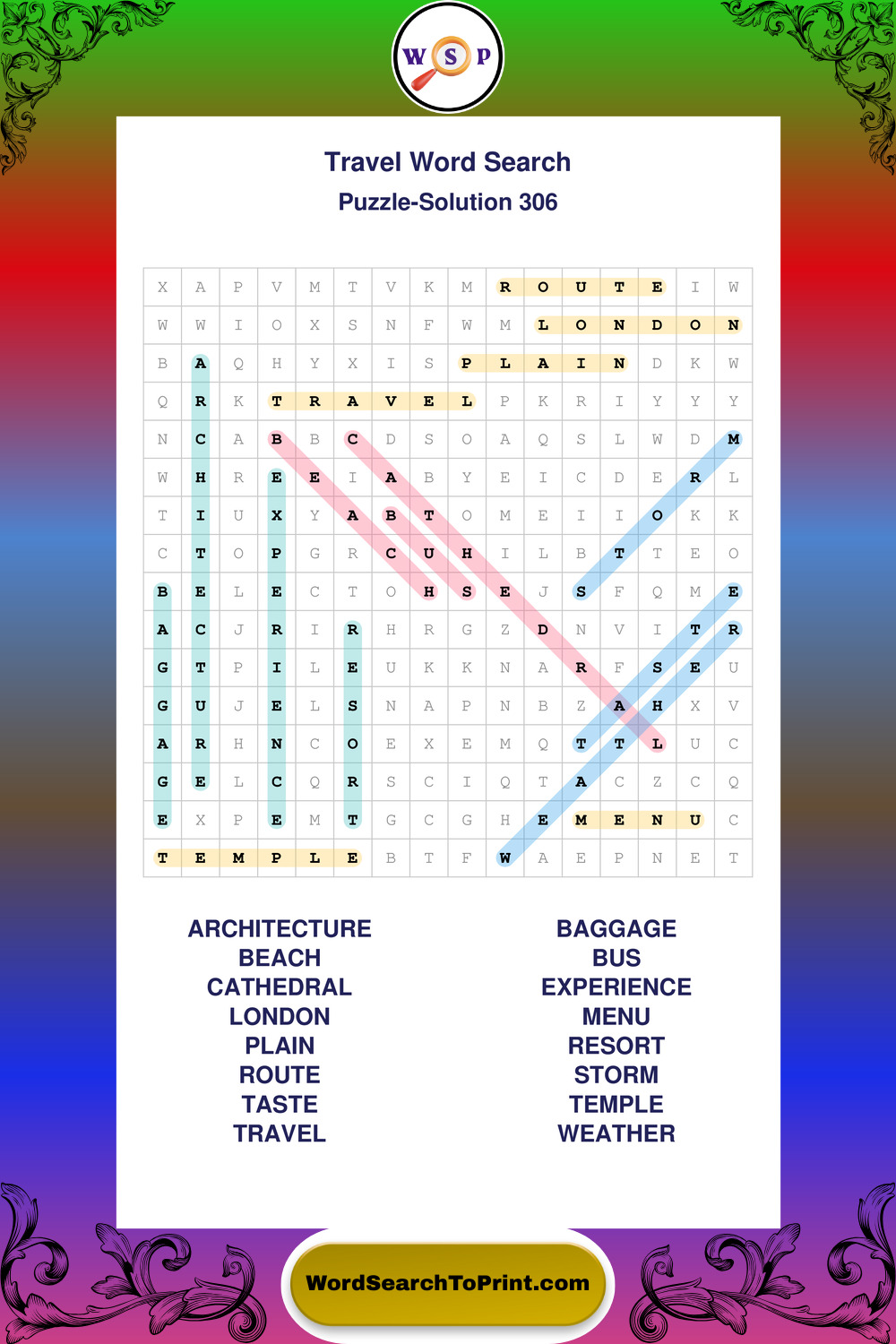 W S P

Travel Word Search
Puzzle-Solution 306

| X | A | P | V | M | T | V | K | M | R | O | U | T | E | I | W |
|---|---|---|---|---|---|---|---|---|---|---|---|---|---|---|---|
| W | W | I | O | X | S | N | F | W | M | L | O | N | D | O | N |
| B | A | Q | H | Y | X | I | S | P | L | A | I | N | D | K | W |
| Q | R | K | T | R | A | V | E | L | P | K | R | I | Y | Y | Y |
| N | C | A | B | B | C | D | S | O | A | Q | S | L | W | D | M |
| W | H | R | E | E | I | A | B | Y | E | I | C | D | E | R | L |
| T | I | U | X | Y | A | B | T | O | M | E | I | I | O | K | K |
| C | T | O | P | G | R | C | U | H | I | L | B | T | T | E | O |
| B | E | L | E | C | T | O | H | S | E | J | S | F | Q | M | E |
| A | C | J | R | I | R | H | R | G | Z | D | N | V | I | T | R |
| G | T | P | I | L | E | U | K | K | N | A | R | F | S | E | U |
| G | U | J | E | L | S | N | A | P | N | B | Z | A | H | X | V |
| A | R | H | N | C | O | E | X | E | M | Q | T | T | L | U | C |
| G | E | L | C | Q | R | S | C | I | Q | T | A | C | Z | C | Q |
| E | X | P | E | M | T | G | C | G | H | E | M | E | N | U | C |
| T | E | M | P | L | E | B | T | F | W | A | E | P | N | E | T |

ARCHITECTURE
BEACH
CATHEDRAL
LONDON
PLAIN
ROUTE
TASTE
TRAVEL

BAGGAGE
BUS
EXPERIENCE
MENU
RESORT
STORM
TEMPLE
WEATHER

WordSearchToPrint.com